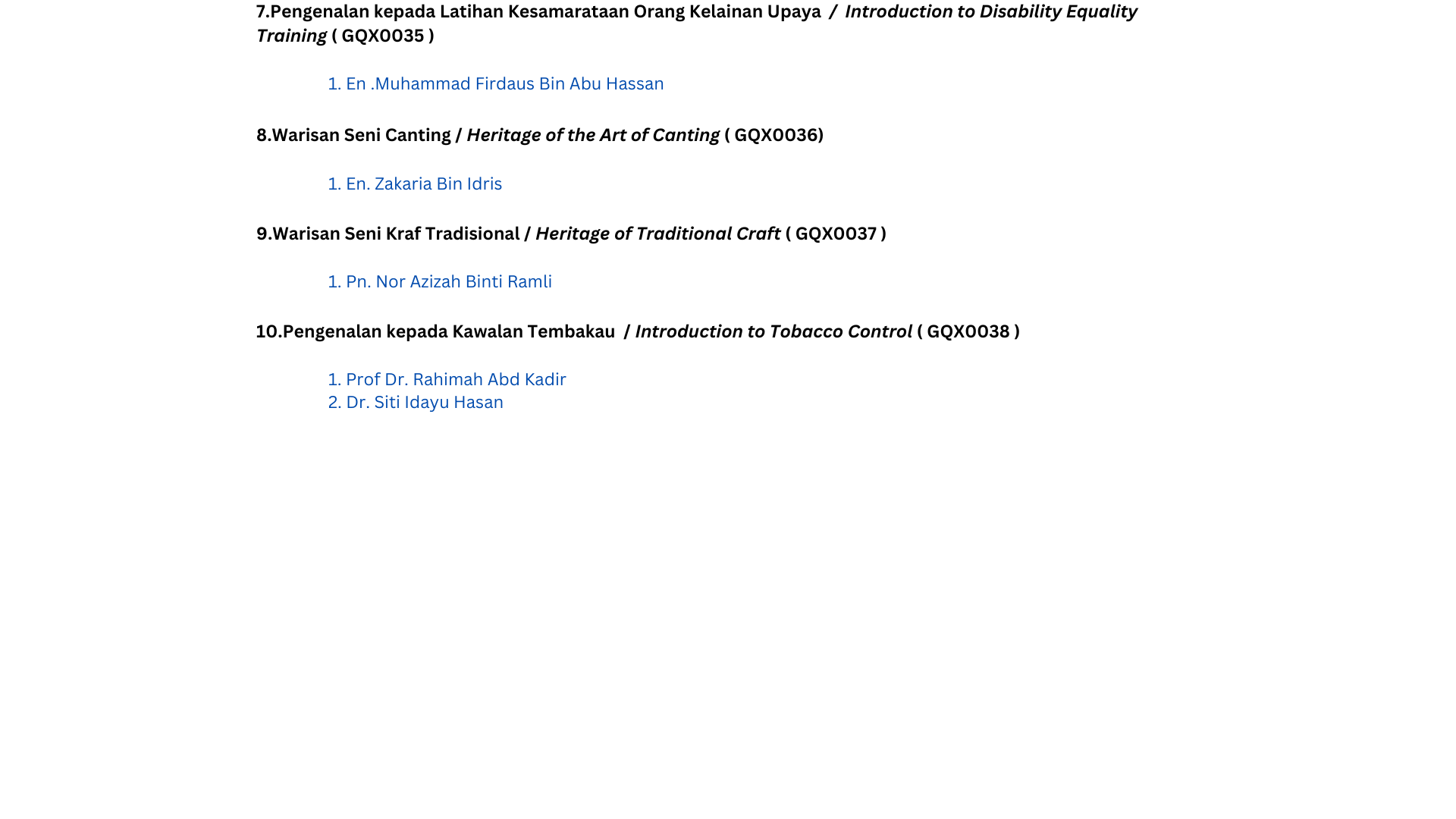 7.Pengenalan kepada Latihan Kesamarataan Orang Kelainan Upaya / Introduction to Disability Equality Training ( GQX0035 )

1. En .Muhammad Firdaus Bin Abu Hassan

8.Warisan Seni Canting / Heritage of the Art of Canting ( GQX0036)

1. En. Zakaria Bin Idris

9.Warisan Seni Kraf Tradisional / Heritage of Traditional Craft ( GQX0037 )

1. Pn. Nor Azizah Binti Ramli

10.Pengenalan kepada Kawalan Tembakau / Introduction to Tobacco Control ( GQX0038 )

1. Prof Dr. Rahimah Abd Kadir
2. Dr. Siti Idayu Hasan